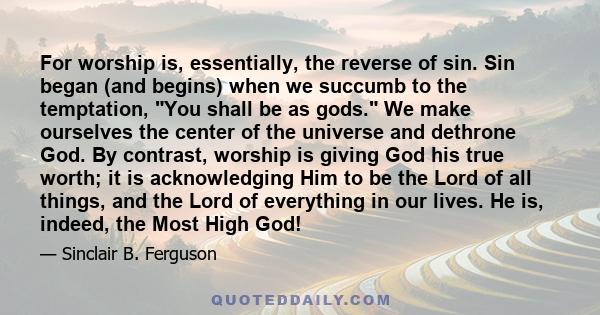 For worship is, essentially, the reverse of sin. Sin began (and begins) when we succumb to the temptation, "You shall be as gods." We make ourselves the center of the universe and dethrone God. By contrast, worship is giving God his true worth; it is acknowledging Him to be the Lord of all things, and the Lord of everything in our lives. He is, indeed, the Most High God!

— Sinclair B. Ferguson

QUOTEDDAILY.COM